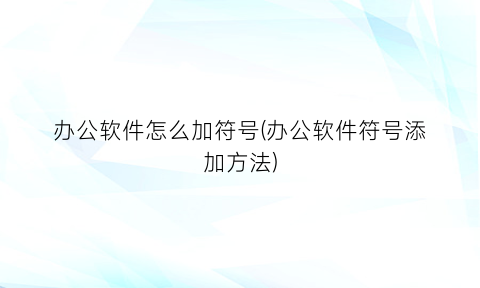 办公软件怎么加符号(办公软件符号添加方法)